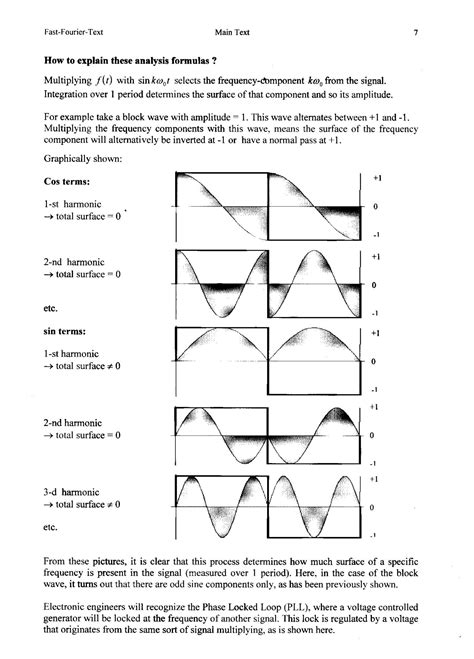 Fast-Fourier-Text Main Text 7

**How to explain these analysis formulas ?**

Multiplying $f(t)$ with $\sin k\omega_0 t$ selects the frequency-component $k\omega_0$ from the signal. Integration over 1 period determines the surface of that component and so its amplitude.

For example take a block wave with amplitude = 1. This wave alternates between +1 and -1. Multiplying the frequency components with this wave, means the surface of the frequency component will alternatively be inverted at -1 or have a normal pass at +1.

Graphically shown:

**Cos terms:**

1-st harmonic
→ total surface = 0

+1
0
-1

2-nd harmonic
→ total surface = 0

+1
0
-1

etc.

**sin terms:**

1-st harmonic
→ total surface ≠ 0

+1
0
-1

2-nd harmonic
→ total surface = 0

+1
0
-1

3-d harmonic
→ total surface ≠ 0

+1
0
-1

etc.

From these pictures, it is clear that this process determines how much surface of a specific frequency is present in the signal (measured over 1 period). Here, in the case of the block wave, it turns out that there are odd sine components only, as has been previously shown.

Electronic engineers will recognize the Phase Locked Loop (PLL), where a voltage controlled generator will be locked at the frequency of another signal. This lock is regulated by a voltage that originates from the same sort of signal multiplying, as is shown here.